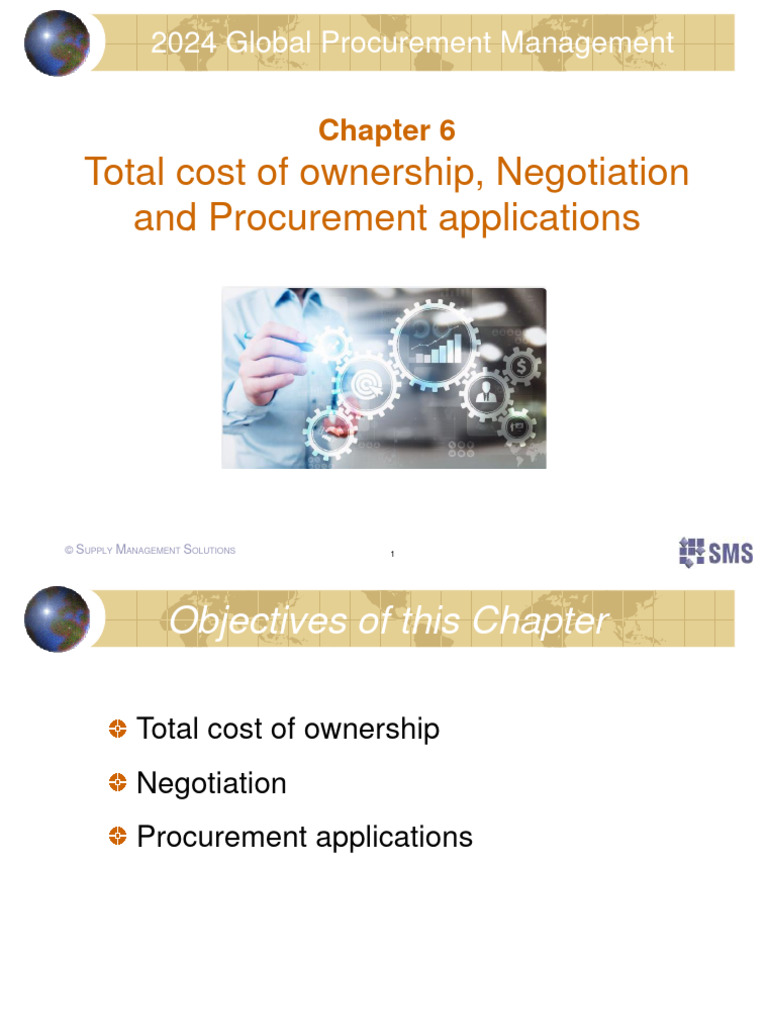 2024 Global Procurement Management

Chapter 6

Total cost of ownership, Negotiation and Procurement applications

© Supply Management Solutions

1

SMS

Objectives of this Chapter

Total cost of ownership

Negotiation

Procurement applications